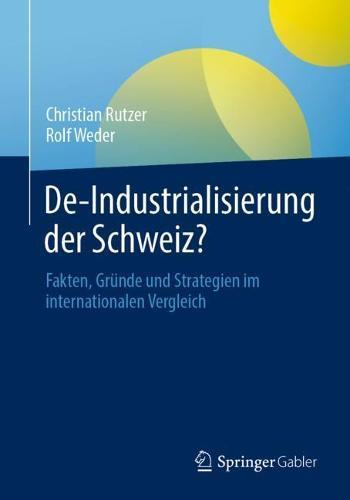 Christian Rutzer
Rolf Weder

De-Industrialisierung der Schweiz?

Fakten, Gründe und Strategien im internationalen Vergleich

Springer Gabler